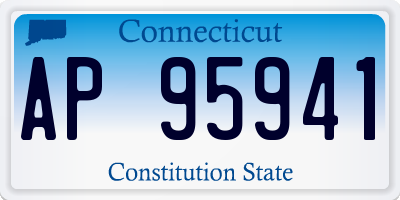 Connecticut

AP 95941

Constitution State